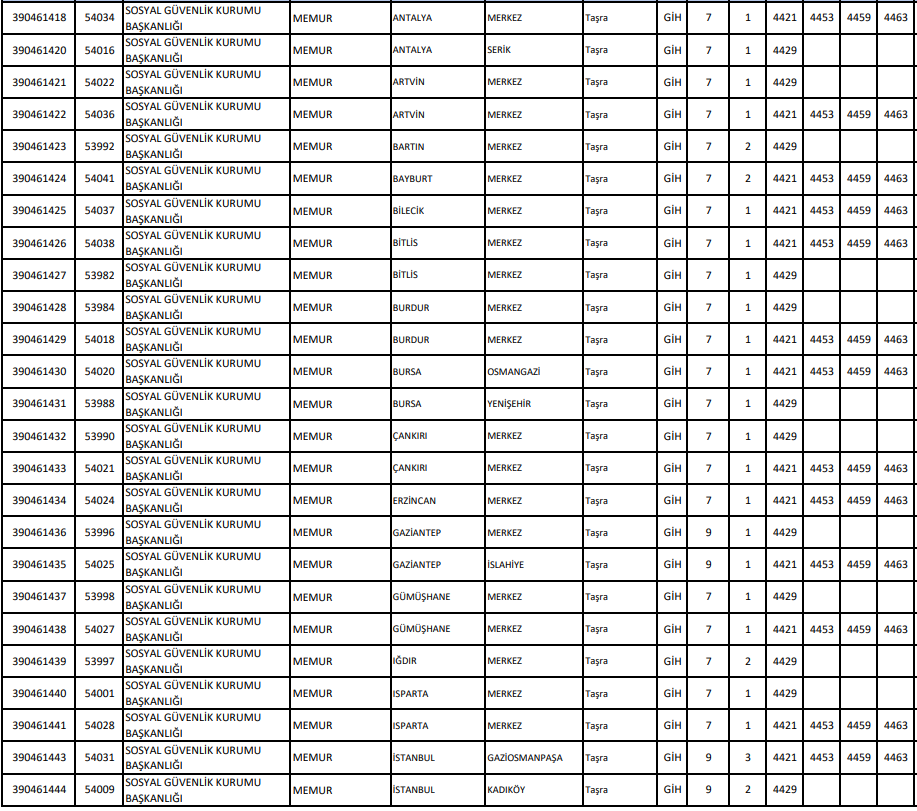 | 390461418 | 54034 | SOSYAL GÜVENLİK KURUMU BAŞKANLIĞI | MEMUR | ANTALYA | MERKEZ | Taşra | GİH | 7 | 1 | 4421 | 4453 | 4459 | 4463 |
|---|---|---|---|---|---|---|---|---|---|---|---|---|---|
| 390461420 | 54016 | SOSYAL GÜVENLİK KURUMU BAŞKANLIĞI | MEMUR | ANTALYA | SERİK | Taşra | GİH | 7 | 1 | 4429 | | | |
| 390461421 | 54022 | SOSYAL GÜVENLİK KURUMU BAŞKANLIĞI | MEMUR | ARTVİN | MERKEZ | Taşra | GİH | 7 | 1 | 4429 | | | |
| 390461422 | 54036 | SOSYAL GÜVENLİK KURUMU BAŞKANLIĞI | MEMUR | ARTVİN | MERKEZ | Taşra | GİH | 7 | 1 | 4421 | 4453 | 4459 | 4463 |
| 390461423 | 53992 | SOSYAL GÜVENLİK KURUMU BAŞKANLIĞI | MEMUR | BARTIN | MERKEZ | Taşra | GİH | 7 | 2 | 4429 | | | |
| 390461424 | 54041 | SOSYAL GÜVENLİK KURUMU BAŞKANLIĞI | MEMUR | BAYBURT | MERKEZ | Taşra | GİH | 7 | 2 | 4421 | 4453 | 4459 | 4463 |
| 390461425 | 54037 | SOSYAL GÜVENLİK KURUMU BAŞKANLIĞI | MEMUR | BİLECİK | MERKEZ | Taşra | GİH | 7 | 1 | 4421 | 4453 | 4459 | 4463 |
| 390461426 | 54038 | SOSYAL GÜVENLİK KURUMU BAŞKANLIĞI | MEMUR | BİTLİS | MERKEZ | Taşra | GİH | 7 | 1 | 4421 | 4453 | 4459 | 4463 |
| 390461427 | 53982 | SOSYAL GÜVENLİK KURUMU BAŞKANLIĞI | MEMUR | BİTLİS | MERKEZ | Taşra | GİH | 7 | 1 | 4429 | | | |
| 390461428 | 53984 | SOSYAL GÜVENLİK KURUMU BAŞKANLIĞI | MEMUR | BURDUR | MERKEZ | Taşra | GİH | 7 | 1 | 4429 | | | |
| 390461429 | 54018 | SOSYAL GÜVENLİK KURUMU BAŞKANLIĞI | MEMUR | BURDUR | MERKEZ | Taşra | GİH | 7 | 1 | 4421 | 4453 | 4459 | 4463 |
| 390461430 | 54020 | SOSYAL GÜVENLİK KURUMU BAŞKANLIĞI | MEMUR | BURSA | OSMANGAZİ | Taşra | GİH | 7 | 1 | 4421 | 4453 | 4459 | 4463 |
| 390461431 | 53988 | SOSYAL GÜVENLİK KURUMU BAŞKANLIĞI | MEMUR | BURSA | YENİŞEHİR | Taşra | GİH | 7 | 1 | 4429 | | | |
| 390461432 | 53990 | SOSYAL GÜVENLİK KURUMU BAŞKANLIĞI | MEMUR | ÇANKIRI | MERKEZ | Taşra | GİH | 7 | 1 | 4429 | | | |
| 390461433 | 54021 | SOSYAL GÜVENLİK KURUMU BAŞKANLIĞI | MEMUR | ÇANKIRI | MERKEZ | Taşra | GİH | 7 | 1 | 4421 | 4453 | 4459 | 4463 |
| 390461434 | 54024 | SOSYAL GÜVENLİK KURUMU BAŞKANLIĞI | MEMUR | ERZİNCAN | MERKEZ | Taşra | GİH | 7 | 1 | 4421 | 4453 | 4459 | 4463 |
| 390461436 | 53996 | SOSYAL GÜVENLİK KURUMU BAŞKANLIĞI | MEMUR | GAZİANTEP | MERKEZ | Taşra | GİH | 9 | 1 | 4429 | | | |
| 390461435 | 54025 | SOSYAL GÜVENLİK KURUMU BAŞKANLIĞI | MEMUR | GAZİANTEP | İSLAHİYE | Taşra | GİH | 9 | 1 | 4421 | 4453 | 4459 | 4463 |
| 390461437 | 53998 | SOSYAL GÜVENLİK KURUMU BAŞKANLIĞI | MEMUR | GÜMÜŞHANE | MERKEZ | Taşra | GİH | 7 | 1 | 4429 | | | |
| 390461438 | 54027 | SOSYAL GÜVENLİK KURUMU BAŞKANLIĞI | MEMUR | GÜMÜŞHANE | MERKEZ | Taşra | GİH | 7 | 1 | 4421 | 4453 | 4459 | 4463 |
| 390461439 | 53997 | SOSYAL GÜVENLİK KURUMU BAŞKANLIĞI | MEMUR | IĞDIR | MERKEZ | Taşra | GİH | 7 | 2 | 4429 | | | |
| 390461440 | 54001 | SOSYAL GÜVENLİK KURUMU BAŞKANLIĞI | MEMUR | ISPARTA | MERKEZ | Taşra | GİH | 7 | 1 | 4429 | | | |
| 390461441 | 54028 | SOSYAL GÜVENLİK KURUMU BAŞKANLIĞI | MEMUR | ISPARTA | MERKEZ | Taşra | GİH | 7 | 1 | 4421 | 4453 | 4459 | 4463 |
| 390461443 | 54031 | SOSYAL GÜVENLİK KURUMU BAŞKANLIĞI | MEMUR | İSTANBUL | GAZİOSMANPAŞA | Taşra | GİH | 9 | 3 | 4421 | 4453 | 4459 | 4463 |
| 390461444 | 54009 | SOSYAL GÜVENLİK KURUMU BAŞKANLIĞI | MEMUR | İSTANBUL | KADIKÖY | Taşra | GİH | 9 | 2 | 4429 | | | |